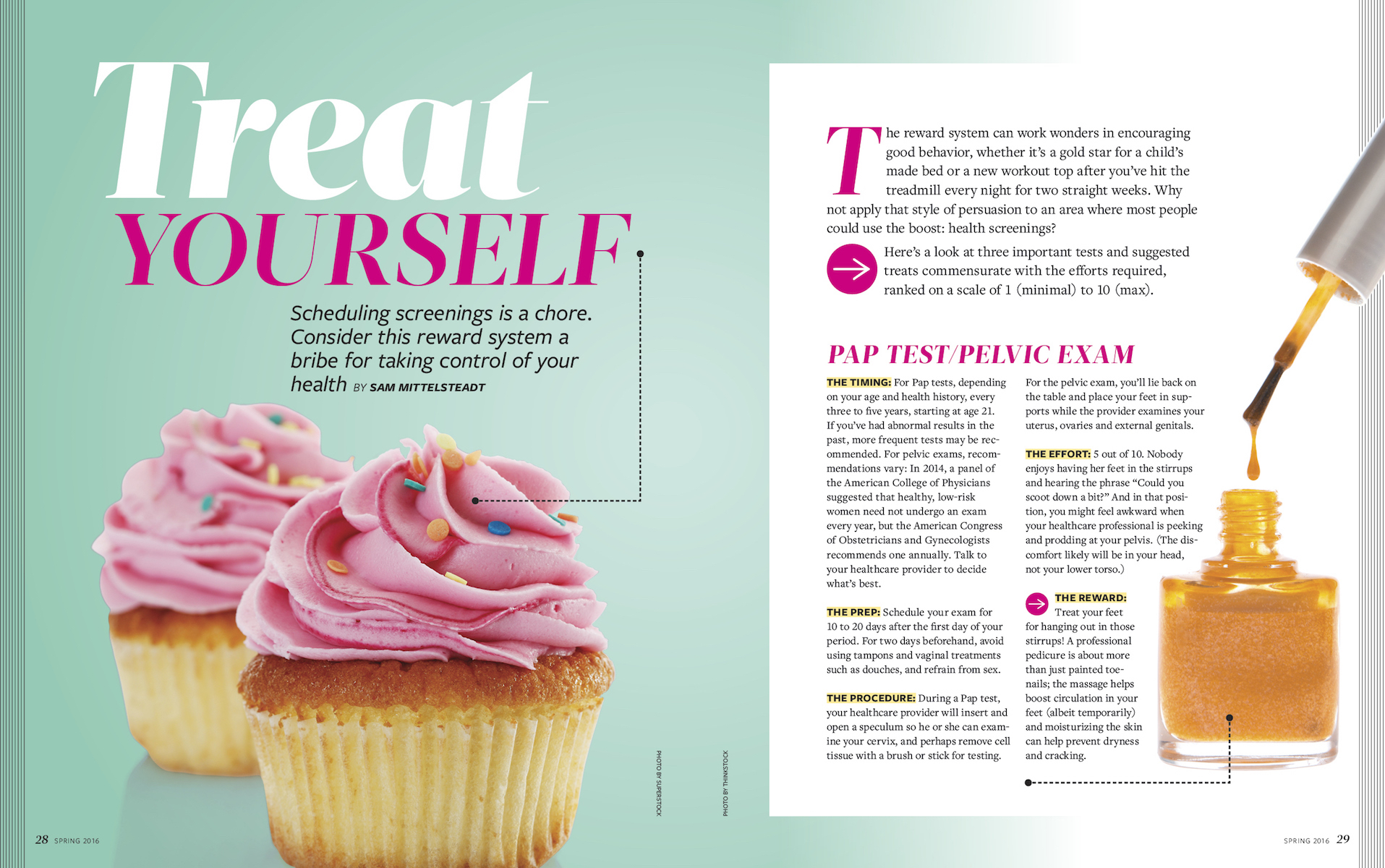 Treat YOURSELF

Scheduling screenings is a chore. Consider this reward system a bribe for taking control of your health BY SAM MITTELSTEADT

PHOTO BY SUPERSTOCK

PHOTO BY THINKSTOCK

28 SPRING 2016

The reward system can work wonders in encouraging good behavior, whether it's a gold star for a child's made bed or a new workout top after you've hit the treadmill every night for two straight weeks. Why not apply that style of persuasion to an area where most people could use the boost: health screenings?

Here's a look at three important tests and suggested treats commensurate with the efforts required, ranked on a scale of 1 (minimal) to 10 (max).

PAP TEST/PELVIC EXAM

THE TIMING: For Pap tests, depending on your age and health history, every three to five years, starting at age 21. If you've had abnormal results in the past, more frequent tests may be recommended. For pelvic exams, recommendations vary: In 2014, a panel of the American College of Physicians suggested that healthy, low-risk women need not undergo an exam every year, but the American Congress of Obstetricians and Gynecologists recommends one annually. Talk to your healthcare provider to decide what's best.

THE PREP: Schedule your exam for 10 to 20 days after the first day of your period. For two days beforehand, avoid using tampons and vaginal treatments such as douches, and refrain from sex.

THE PROCEDURE: During a Pap test, your healthcare provider will insert and open a speculum so he or she can examine your cervix, and perhaps remove cell tissue with a brush or stick for testing.

For the pelvic exam, you'll lie back on the table and place your feet in supports while the provider examines your uterus, ovaries and external genitals.

THE EFFORT: 5 out of 10. Nobody enjoys having her feet in the stirrups and hearing the phrase "Could you scoot down a bit?" And in that position, you might feel awkward when your healthcare professional is peeking and prodding at your pelvis. (The discomfort likely will be in your head, not your lower torso.)

THE REWARD: Treat your feet for hanging out in those stirrups! A professional pedicure is about more than just painted toenails; the massage helps boost circulation in your feet (albeit temporarily) and moisturizing the skin can help prevent dryness and cracking.

SPRING 2016 29